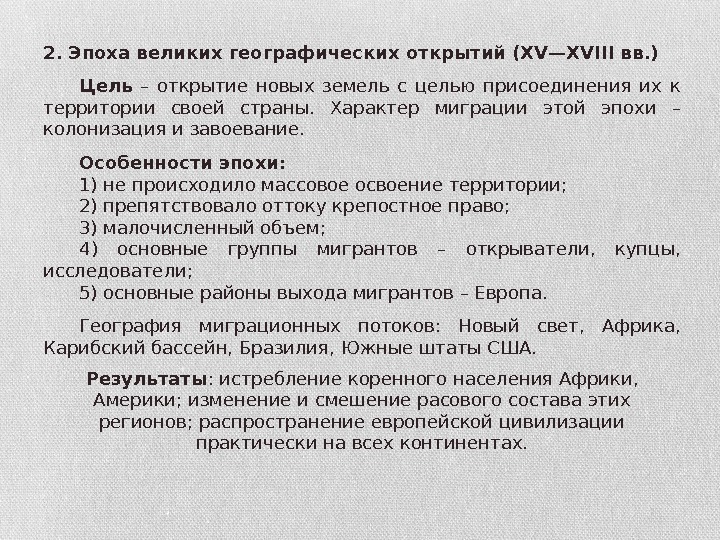 2. Эпоха великих географических открытий (XV—XVIII вв.)

Цель – открытие новых земель с целью присоединения их к территории своей страны. Характер миграции этой эпохи – колонизация и завоевание.

Особенности эпохи:
1) не происходило массовое освоение территории;
2) препятствовало оттоку крепостное право;
3) малочисленный объем;
4) основные группы мигрантов – открыватели, купцы, исследователи;
5) основные районы выхода мигрантов – Европа.

География миграционных потоков: Новый свет, Африка, Карибский бассейн, Бразилия, Южные штаты США.

Результаты: истребление коренного населения Африки, Америки; изменение и смешение расового состава этих регионов; распространение европейской цивилизации практически на всех континентах.